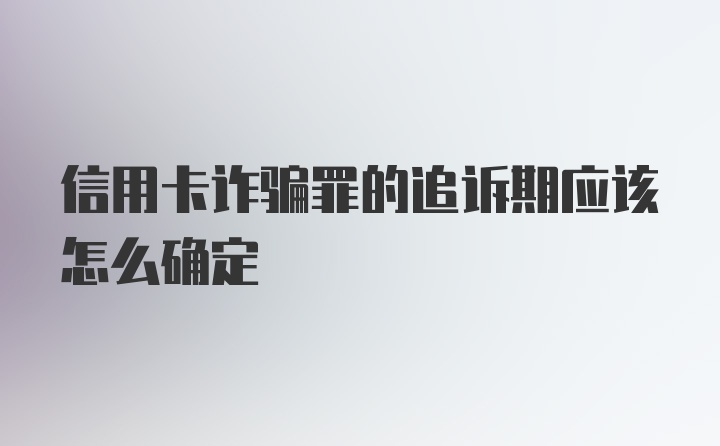 信用卡诈骗罪的追诉期应该怎么确定